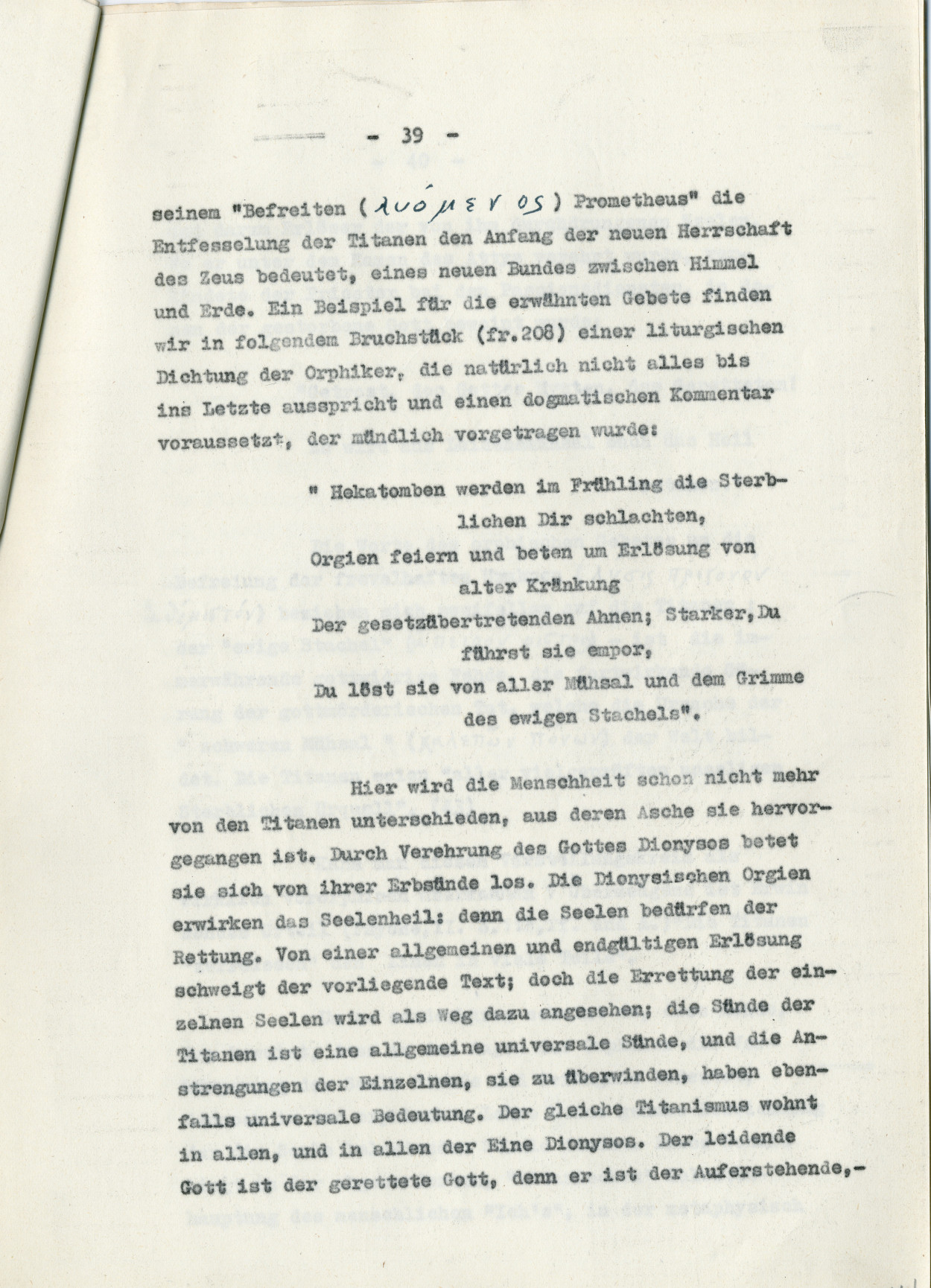 - 39 -

seinem "Befreiten (λυόμενος) Prometheus" die Entfesselung der Titanen den Anfang der neuen Herrschaft des Zeus bedeutet, eines neuen Bundes zwischen Himmel und Erde. Ein Beispiel für die erwähnten Gebete finden wir in folgendem Bruchstück (fr.208) einer liturgischen Dichtung der Orphiker, die natürlich nicht alles bis ins Letzte ausspricht und einen dogmatischen Kommentar voraussetzt, der mündlich vorgetragen wurde:

" Hekatomben werden im Frühling die Sterblichen Dir schlachten,
Orgien feiern und beten um Erlösung von alter Kränkung
Der gesetzübertretenden Ahnen; Starker, Du führst sie empor,
Du löst sie von aller Mühsal und dem Grimme des ewigen Stachels".

Hier wird die Menschheit schon nicht mehr von den Titanen unterschieden, aus deren Asche sie hervorgegangen ist. Durch Verehrung des Gottes Dionysos betet sie sich von ihrer Erbsünde los. Die Dionysischen Orgien erwirken das Seelenheil: denn die Seelen bedürfen der Rettung. Von einer allgemeinen und endgültigen Erlösung schweigt der vorliegende Text; doch die Errettung der einzelnen Seelen wird als Weg dazu angesehen; die Sünde der Titanen ist eine allgemeine universale Sünde, und die Anstrengungen der Einzelnen, sie zu überwinden, haben ebenfalls universale Bedeutung. Der gleiche Titanismus wohnt in allen, und in allen der Eine Dionysos. Der leidende Gott ist der gerettete Gott, denn er ist der Auferstehende,-